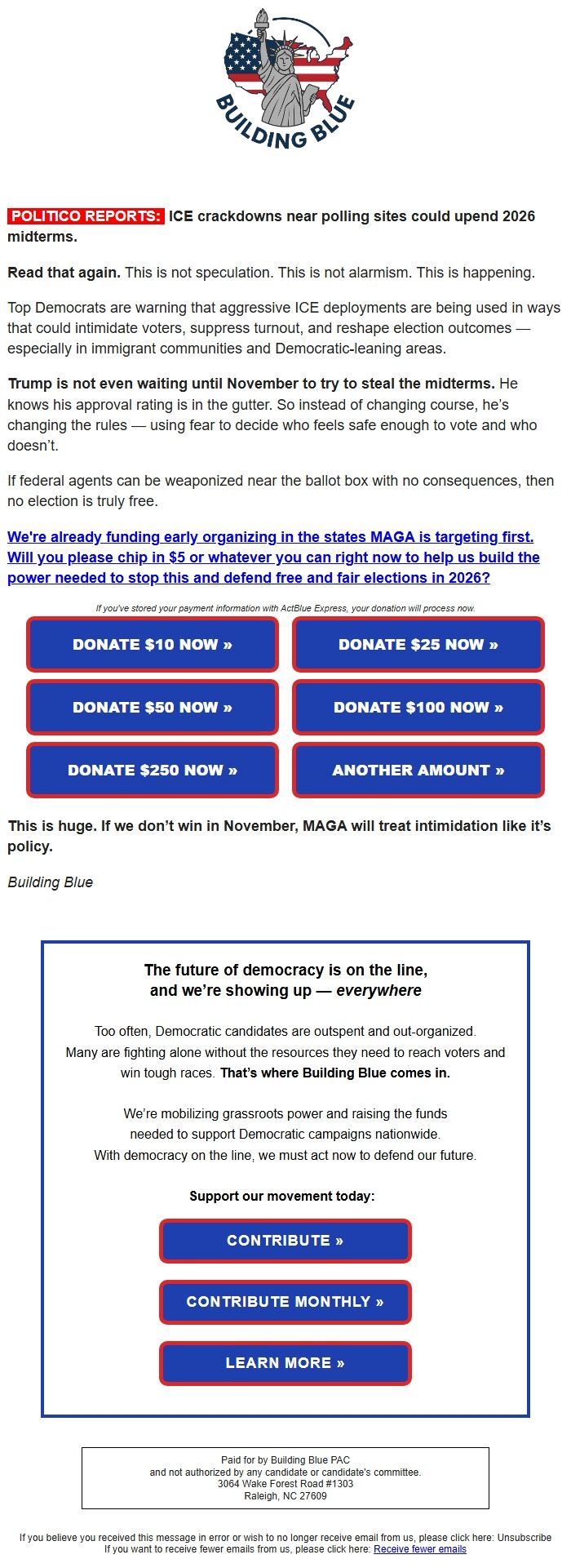 BUILDING BLUE

POLITICO REPORTS: ICE crackdowns near polling sites could upend 2026 midterms.

Read that again. This is not speculation. This is not alarmism. This is happening.

Top Democrats are warning that aggressive ICE deployments are being used in ways that could intimidate voters, suppress turnout, and reshape election outcomes — especially in immigrant communities and Democratic-leaning areas.

Trump is not even waiting until November to try to steal the midterms. He knows his approval rating is in the gutter. So instead of changing course, he's changing the rules — using fear to decide who feels safe enough to vote and who doesn't.

If federal agents can be weaponized near the ballot box with no consequences, then no election is truly free.

We're already funding early organizing in the states MAGA is targeting first. Will you please chip in $5 or whatever you can right now to help us build the power needed to stop this and defend free and fair elections in 2026?

If you've stored your payment information with ActBlue Express, your donation will process now.

DONATE $10 NOW »

DONATE $25 NOW »

DONATE $50 NOW »

DONATE $100 NOW »

DONATE $250 NOW »

ANOTHER AMOUNT »

This is huge. If we don't win in November, MAGA will treat intimidation like it's policy.

Building Blue

The future of democracy is on the line, and we're showing up — everywhere

Too often, Democratic candidates are outspent and out-organized. Many are fighting alone without the resources they need to reach voters and win tough races. That's where Building Blue comes in.

We're mobilizing grassroots power and raising the funds needed to support Democratic campaigns nationwide. With democracy on the line, we must act now to defend our future.

Support our movement today:

CONTRIBUTE »

CONTRIBUTE MONTHLY »

LEARN MORE »

Paid for by Building Blue PAC
and not authorized by any candidate or candidate's committee.
3064 Wake Forest Road #1303
Raleigh, NC 27609

If you believe you received this message in error or wish to no longer receive email from us, please click here: Unsubscribe
If you want to receive fewer emails from us, please click here: Receive fewer emails